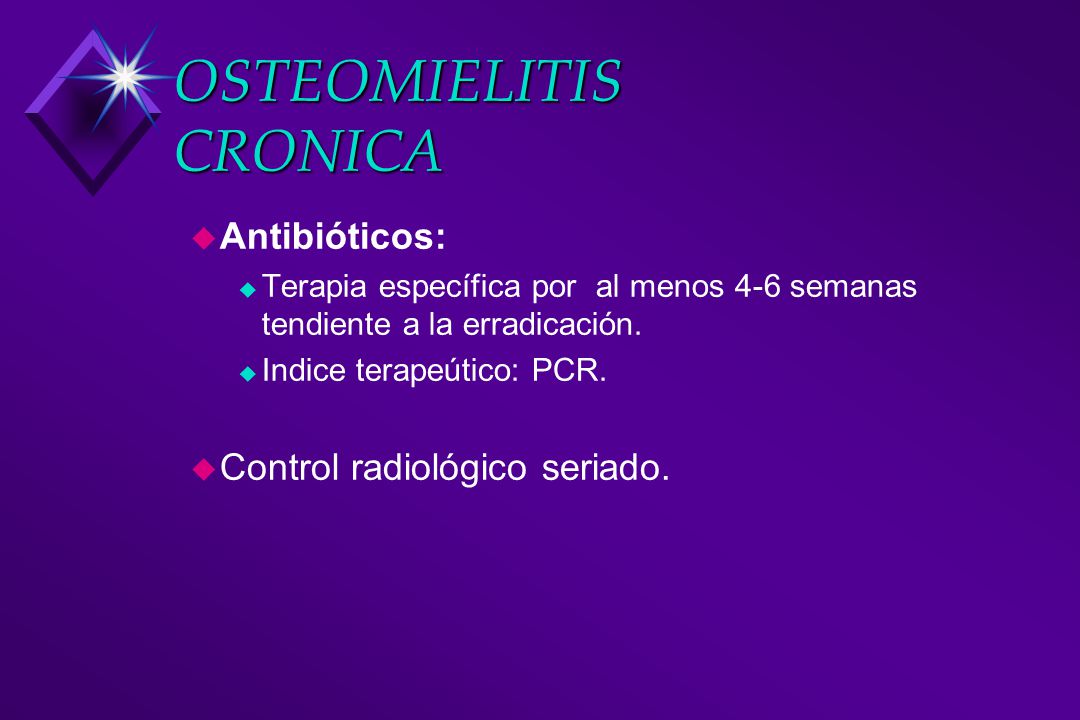 OSTEOMIELITIS CRONICA

Antibióticos:

Terapia específica por al menos 4-6 semanas tendiente a la erradicación.

Indice terapeútico: PCR.

Control radiológico seriado.